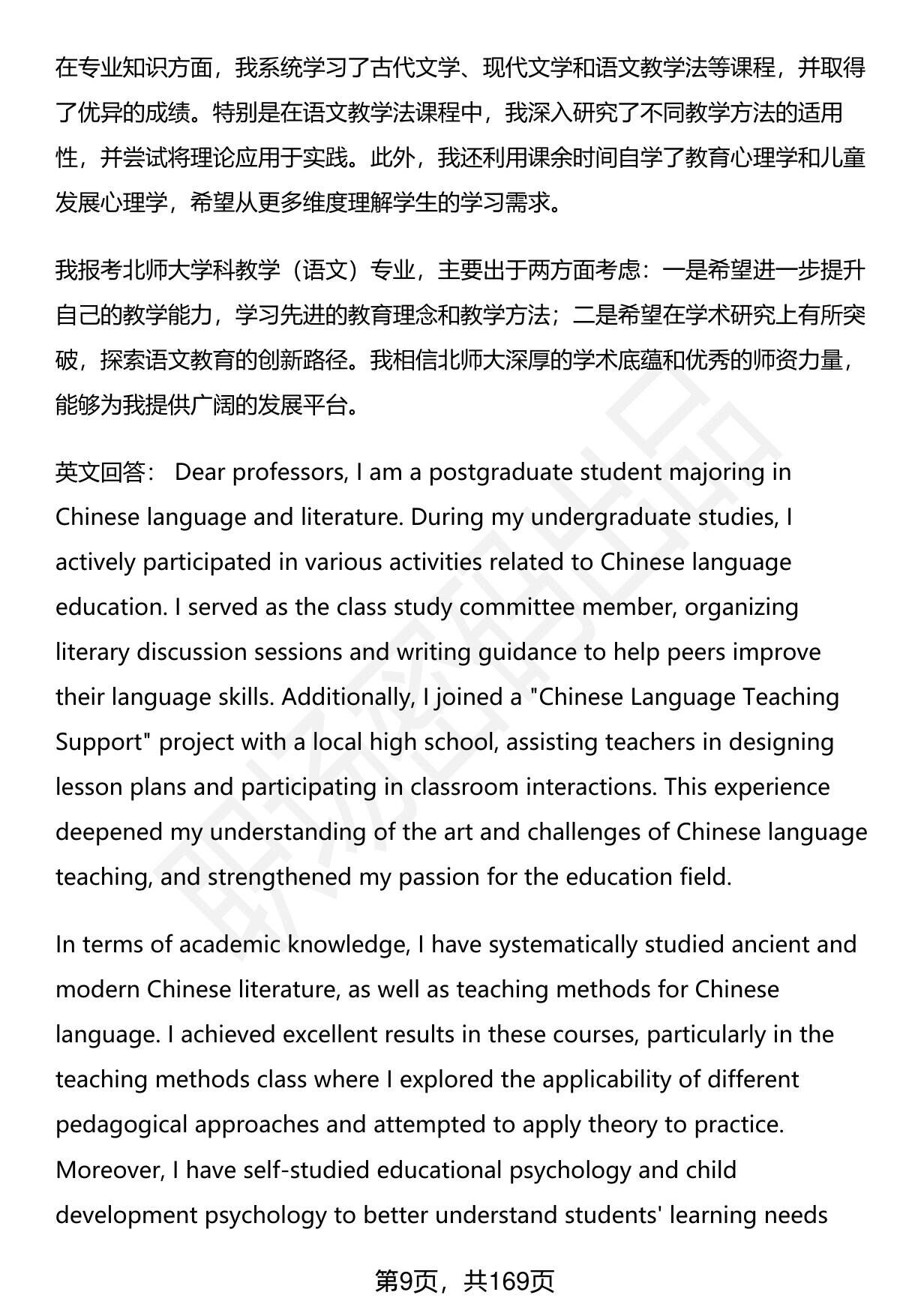 在专业知识方面，我系统学习了古代文学、现代文学和语文教学法等课程，并取得了优异的成绩。特别是在语文教学法课程中，我深入研究了不同教学方法的适用性，并尝试将理论应用于实践。此外，我还利用课余时间自学了教育心理学和儿童发展心理学，希望从更多维度理解学生的学习需求。

我报考北师大学科教学（语文）专业，主要出于两方面考虑：一是希望进一步提升自己的教学能力，学习先进的教育理念和教学方法；二是希望在学术研究上有所突破，探索语文教育的创新路径。我相信北师大深厚的学术底蕴和优秀的师资力量，能够为我提供广阔的发展平台。

英文回答： Dear professors, I am a postgraduate student majoring in Chinese language and literature. During my undergraduate studies, I actively participated in various activities related to Chinese language education. I served as the class study committee member, organizing literary discussion sessions and writing guidance to help peers improve their language skills. Additionally, I joined a "Chinese Language Teaching Support" project with a local high school, assisting teachers in designing lesson plans and participating in classroom interactions. This experience deepened my understanding of the art and challenges of Chinese language teaching, and strengthened my passion for the education field.

In terms of academic knowledge, I have systematically studied ancient and modern Chinese literature, as well as teaching methods for Chinese language. I achieved excellent results in these courses, particularly in the teaching methods class where I explored the applicability of different pedagogical approaches and attempted to apply theory to practice. Moreover, I have self-studied educational psychology and child development psychology to better understand students' learning needs

第9页，共169页